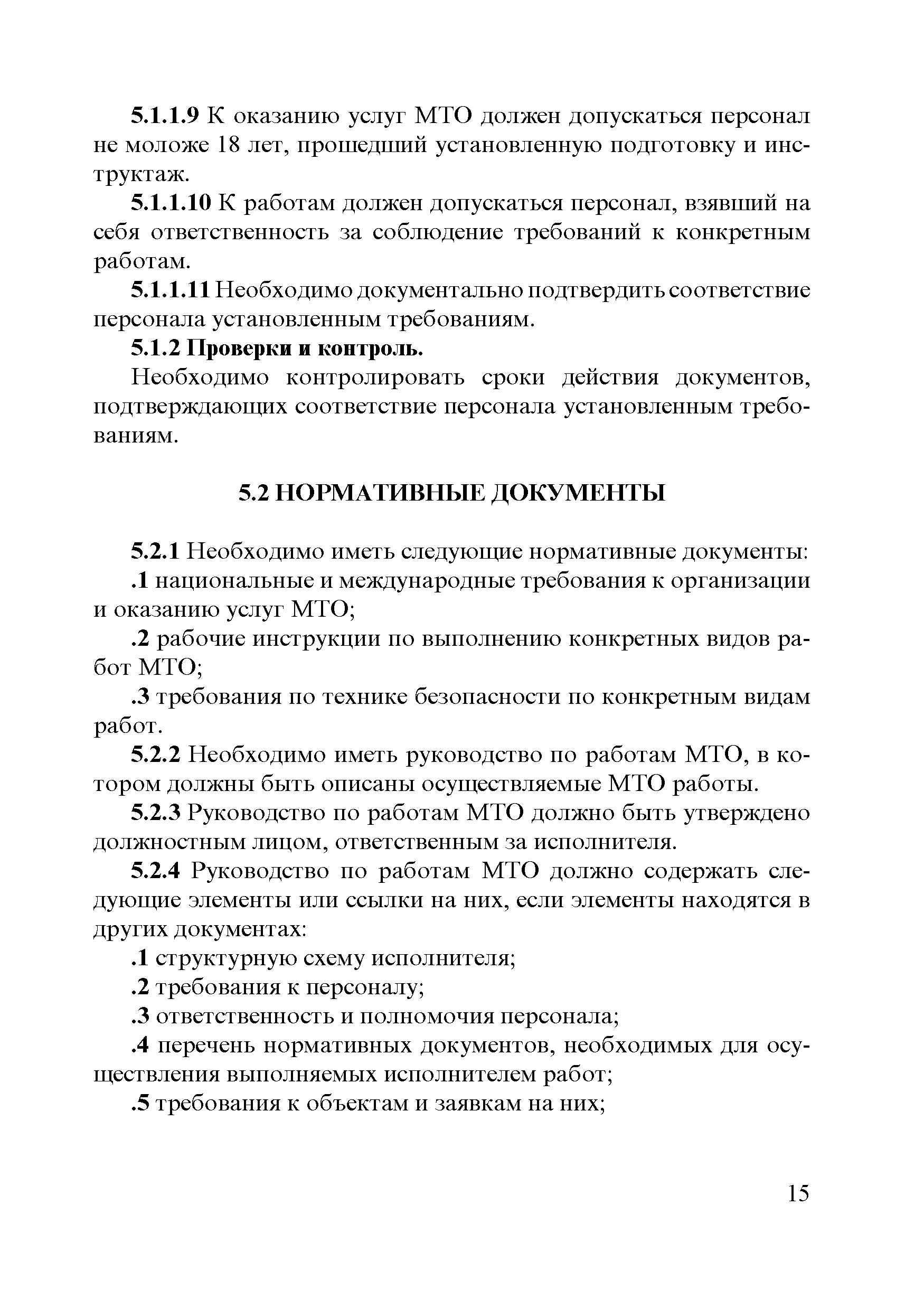 5.1.1.9 К оказанию услуг МТО должен допускаться персонал не моложе 18 лет, прошедший установленную подготовку и инструктаж.

5.1.1.10 К работам должен допускаться персонал, взявший на себя ответственность за соблюдение требований к конкретным работам.

5.1.1.11 Необходимо документально подтвердить соответствие персонала установленным требованиям.

5.1.2 Проверки и контроль.

Необходимо контролировать сроки действия документов, подтверждающих соответствие персонала установленным требованиям.

5.2 НОРМАТИВНЫЕ ДОКУМЕНТЫ

5.2.1 Необходимо иметь следующие нормативные документы:

.1 национальные и международные требования к организации и оказанию услуг МТО;

.2 рабочие инструкции по выполнению конкретных видов работ МТО;

.3 требования по технике безопасности по конкретным видам работ.

5.2.2 Необходимо иметь руководство по работам МТО, в котором должны быть описаны осуществляемые МТО работы.

5.2.3 Руководство по работам МТО должно быть утверждено должностным лицом, ответственным за исполнителя.

5.2.4 Руководство по работам МТО должно содержать следующие элементы или ссылки на них, если элементы находятся в других документах:

.1 структурную схему исполнителя;

.2 требования к персоналу;

.3 ответственность и полномочия персонала;

.4 перечень нормативных документов, необходимых для осуществления выполняемых исполнителем работ;

.5 требования к объектам и заявкам на них;

15